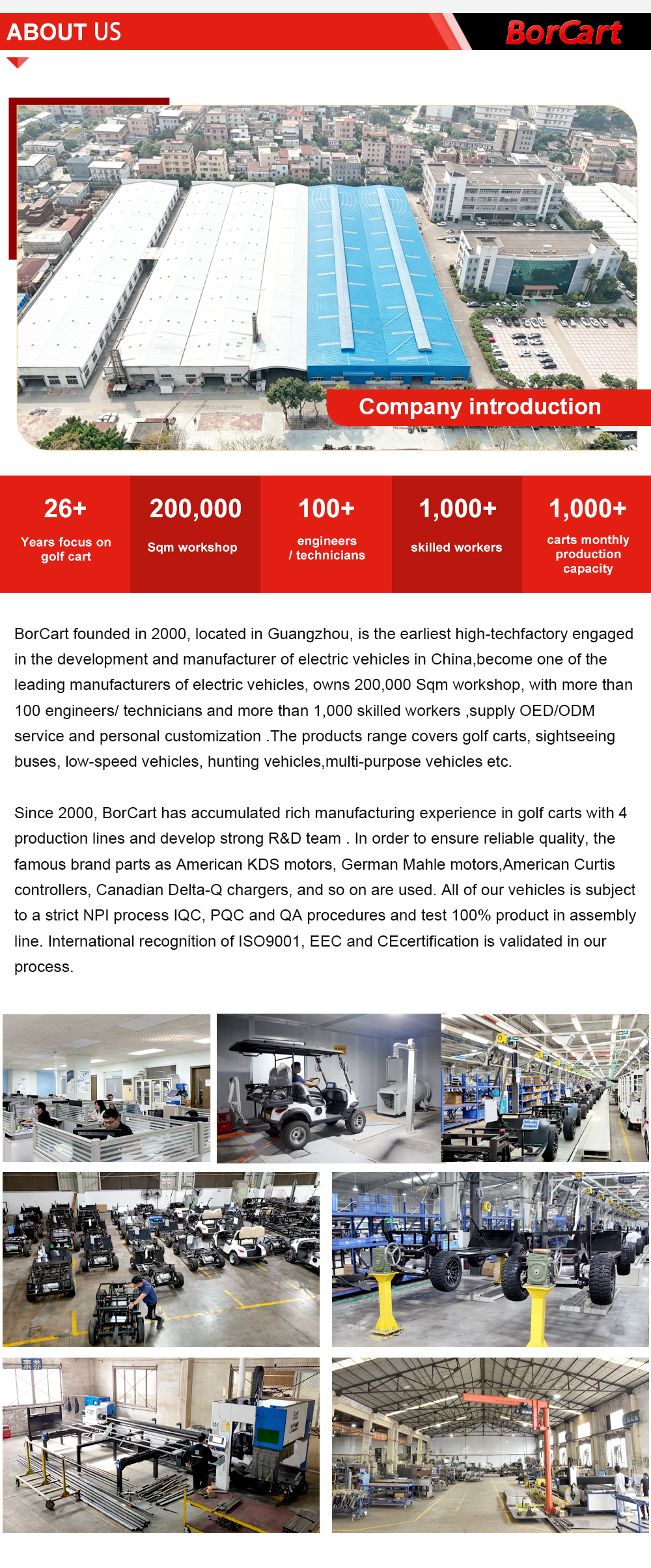 ABOUT US

BorCart

Company introduction

26+
Years focus on golf cart

200,000
Sqm workshop

100+
engineers / technicians

1,000+
skilled workers

1,000+
carts monthly production capacity

BorCart founded in 2000, located in Guangzhou, is the earliest high-techfactory engaged in the development and manufacturer of electric vehicles in China,become one of the leading manufacturers of electric vehicles, owns 200,000 Sqm workshop, with more than 100 engineers/ technicians and more than 1,000 skilled workers ,supply OED/ODM service and personal customization .The products range covers golf carts, sightseeing buses, low-speed vehicles, hunting vehicles,multi-purpose vehicles etc.

Since 2000, BorCart has accumulated rich manufacturing experience in golf carts with 4 production lines and develop strong R&D team . In order to ensure reliable quality, the famous brand parts as American KDS motors, German Mahle motors,American Curtis controllers, Canadian Delta-Q chargers, and so on are used. All of our vehicles is subject to a strict NPI process IQC, PQC and QA procedures and test 100% product in assembly line. International recognition of ISO9001, EEC and CEcertification is validated in our process.